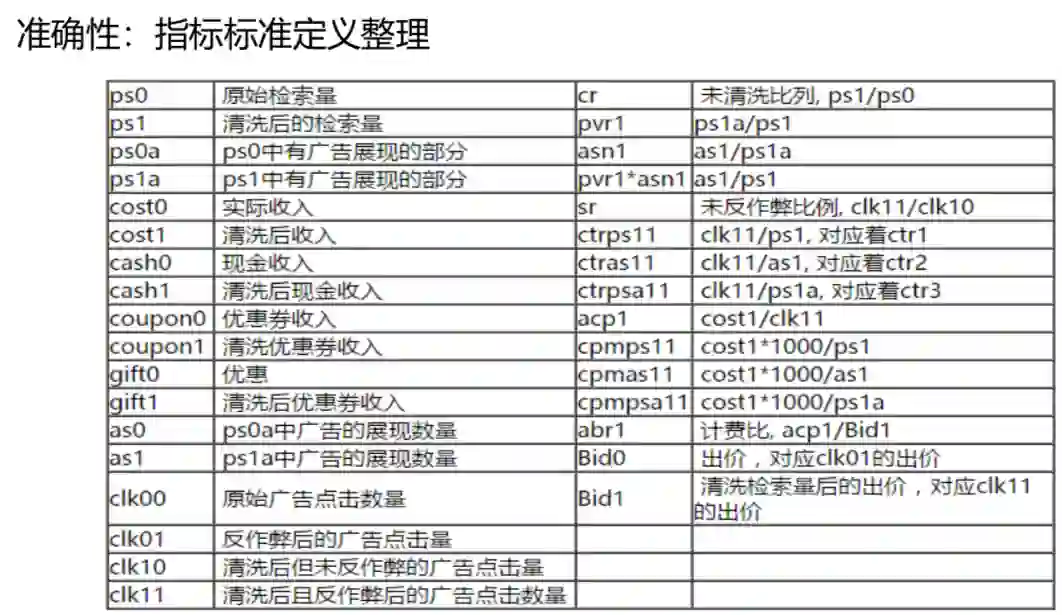 准确性：指标标准定义整理

| ps0 | 原始检索量 | cr | 未清洗比列, ps1/ps0 |
|---|---|---|---|
| ps1 | 清洗后的检索量 | pvr1 | ps1a/ps1 |
| ps0a | ps0中有广告展现的部分 | asn1 | as1/ps1a |
| ps1a | ps1中有广告展现的部分 | pvr1*asn1 | as1/ps1 |
| cost0 | 实际收入 | sr | 未反作弊比例, clk11/clk10 |
| cost1 | 清洗后收入 | ctrps11 | clk11/ps1, 对应着ctr1 |
| cash0 | 现金收入 | ctras11 | clk11/as1, 对应着ctr2 |
| cash1 | 清洗后现金收入 | ctrpsa11 | clk11/ps1a, 对应着ctr3 |
| coupon0 | 优惠券收入 | acp1 | cost1/clk11 |
| coupon1 | 清洗优惠券收入 | cpmps11 | cost1*1000/ps1 |
| gift0 | 优惠 | cpmas11 | cost1*1000/as1 |
| gift1 | 清洗后优惠券收入 | cpmpsa11 | cost1*1000/ps1a |
| as0 | ps0a中广告的展现数量 | abr1 | 计费比, acp1/Bid1 |
| as1 | ps1a中广告的展现数量 | Bid0 | 出价，对应clk01的出价 |
| clk00 | 原始广告点击数量 | Bid1 | 清洗检索量后的出价，对应clk11的出价 |
| clk01 | 反作弊后的广告点击量 | | |
| clk10 | 清洗后但未反作弊的广告点击量 | | |
| clk11 | 清洗后且反作弊后的广告点击数量 | | |